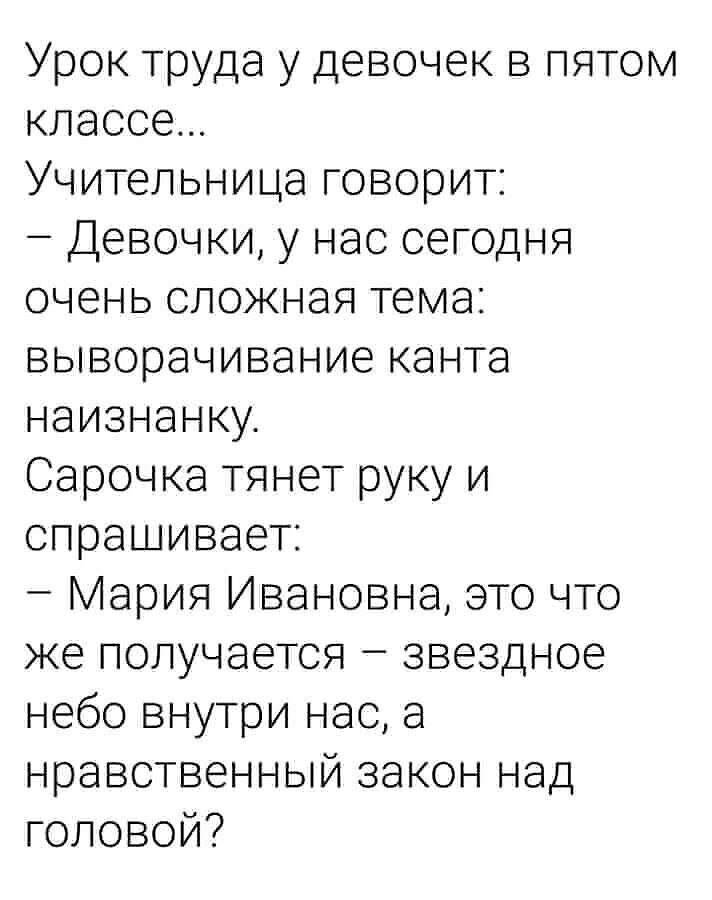 Урок труда у девочек в пятом классе...
Учительница говорит:
– Девочки, у нас сегодня очень сложная тема: выворачивание канта наизнанку.
Сарочка тянет руку и спрашивает:
– Мария Ивановна, это что же получается – звездное небо внутри нас, а нравственный закон над головой?